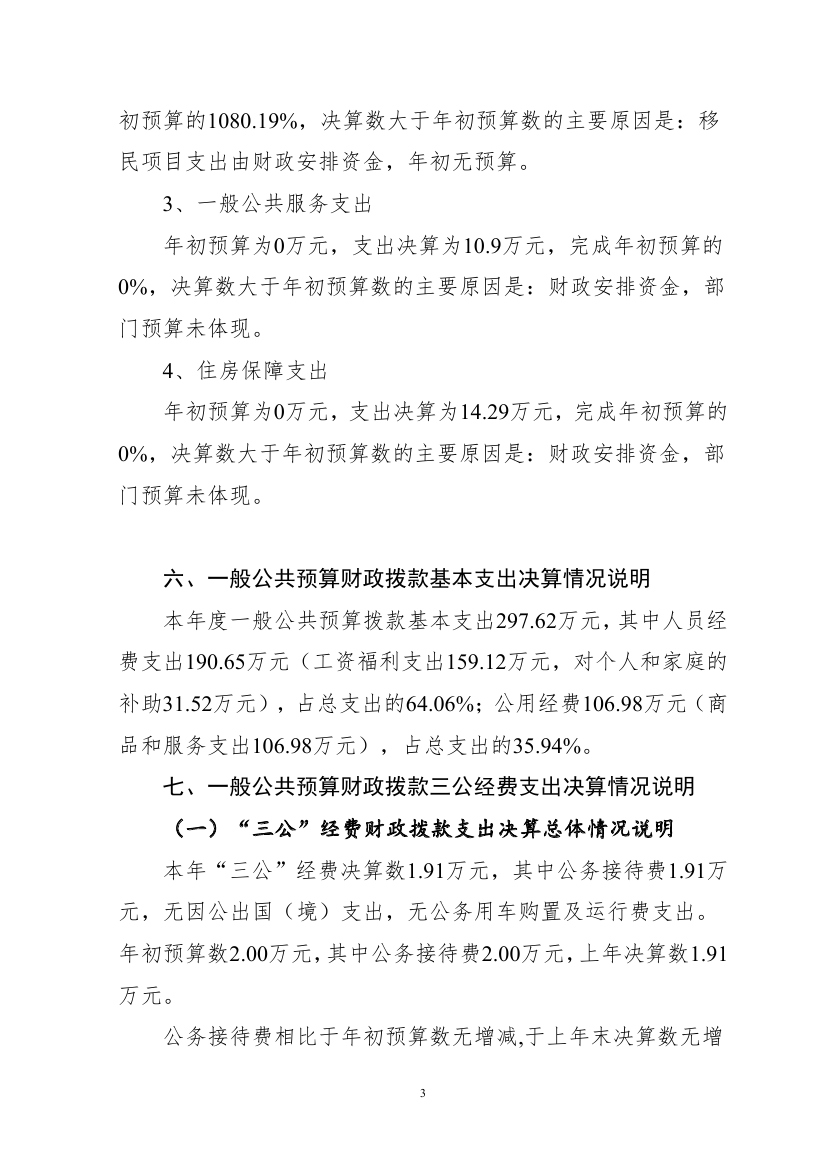 初预算的1080.19%，决算数大于年初预算数的主要原因是：移民项目支出由财政安排资金，年初无预算。

3、一般公共服务支出

年初预算为0万元，支出决算为10.9万元，完成年初预算的0%，决算数大于年初预算数的主要原因是：财政安排资金，部门预算未体现。

4、住房保障支出

年初预算为0万元，支出决算为14.29万元，完成年初预算的0%，决算数大于年初预算数的主要原因是：财政安排资金，部门预算未体现。

六、一般公共预算财政拨款基本支出决算情况说明

本年度一般公共预算拨款基本支出297.62万元，其中人员经费支出190.65万元（工资福利支出159.12万元，对个人和家庭的补助31.52万元），占总支出的64.06%；公用经费106.98万元（商品和服务支出106.98万元），占总支出的35.94%。

七、一般公共预算财政拨款三公经费支出决算情况说明

（一）“三公”经费财政拨款支出决算总体情况说明

本年“三公”经费决算数1.91万元，其中公务接待费1.91万元，无因公出国（境）支出，无公务用车购置及运行费支出。年初预算数2.00万元，其中公务接待费2.00万元，上年决算数1.91万元。

公务接待费相比于年初预算数无增减,于上年末决算数无增

3